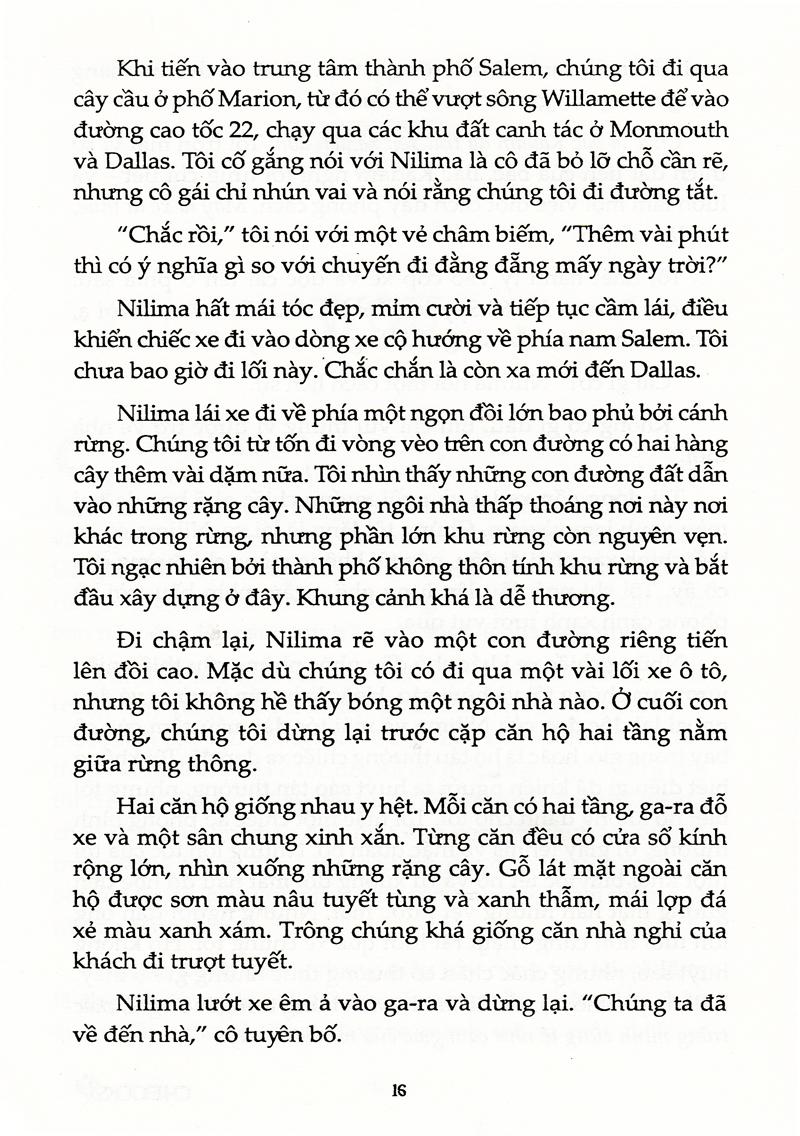 Khi tiến vào trung tâm thành phố Salem, chúng tôi đi qua cây cầu ở phố Marion, từ đó có thể vượt sông Willamette để vào đường cao tốc 22, chạy qua các khu đất canh tác ở Monmouth và Dallas. Tôi cố gắng nói với Nilima là cô đã bỏ lỡ chỗ cần rẽ, nhưng cô gái chỉ nhún vai và nói rằng chúng tôi đi đường tắt.

"Chắc rồi," tôi nói với một vẻ châm biếm, "Thêm vài phút thì có ý nghĩa gì so với chuyến đi đằng đẵng mấy ngày trời?"

Nilima hất mái tóc đẹp, mỉm cười và tiếp tục cầm lái, điều khiển chiếc xe đi vào dòng xe cộ hướng về phía nam Salem. Tôi chưa bao giờ đi lối này. Chắc chắn là còn xa mới đến Dallas.

Nilima lái xe đi về phía một ngọn đồi lớn bao phủ bởi cánh rừng. Chúng tôi từ tốn đi vòng vèo trên con đường có hai hàng cây thêm vài dặm nữa. Tôi nhìn thấy những con đường đất dẫn vào những rặng cây. Những ngôi nhà thấp thoáng nơi này nơi khác trong rừng, nhưng phần lớn khu rừng còn nguyên vẹn. Tôi ngạc nhiên bởi thành phố không thôn tính khu rừng và bắt đầu xây dựng ở đây. Khung cảnh khá là dễ thương.

Đi chậm lại, Nilima rẽ vào một con đường riêng tiến lên đồi cao. Mặc dù chúng tôi có đi qua một vài lối xe ô tô, nhưng tôi không hề thấy bóng một ngôi nhà nào. Ở cuối con đường, chúng tôi dừng lại trước cặp căn hộ hai tầng nằm giữa rừng thông.

Hai căn hộ giống nhau y hệt. Mỗi căn có hai tầng, ga-ra đỗ xe và một sân chung xinh xắn. Từng căn đều có cửa sổ kính rộng lớn, nhìn xuống những rặng cây. Gỗ lát mặt ngoài căn hộ được sơn màu nâu tuyết tùng và xanh thẫm, mái lợp đá xẻ màu xanh xám. Trông chúng khá giống căn nhà nghỉ của khách đi trượt tuyết.

Nilima lướt xe êm ả vào ga-ra và dừng lại. "Chúng ta đã về đến nhà," cô tuyên bố.

16